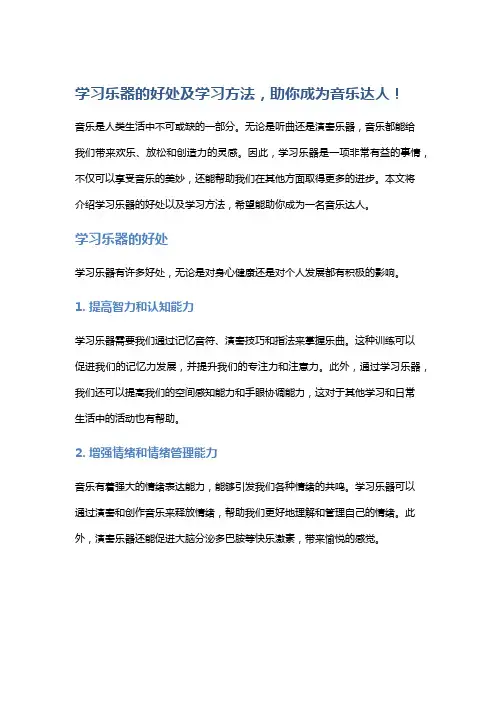 学习乐器的好处及学习方法，助你成为音乐达人！

音乐是人类生活中不可或缺的一部分。无论是听曲还是演奏乐器，音乐都能给我们带来欢乐、放松和创造力的灵感。因此，学习乐器是一项非常有益的事情，不仅可以享受音乐的美妙，还能帮助我们在其他方面取得更多的进步。本文将介绍学习乐器的好处以及学习方法，希望能助你成为一名音乐达人。

学习乐器的好处

学习乐器有许多好处，无论是对身心健康还是对个人发展都有积极的影响。

1. 提高智力和认知能力

学习乐器需要我们通过记忆音符、演奏技巧和指法来掌握乐曲。这种训练可以促进我们的记忆力发展，并提升我们的专注力和注意力。此外，通过学习乐器，我们还可以提高我们的空间感知能力和手眼协调能力，这对于其他学习和日常生活中的活动也有帮助。

2. 增强情绪和情绪管理能力

音乐有着强大的情绪表达能力，能够引发我们各种情绪的共鸣。学习乐器可以通过演奏和创作音乐来释放情绪，帮助我们更好地理解和管理自己的情绪。此外，演奏乐器还能促进大脑分泌多巴胺等快乐激素，带来愉悦的感觉。